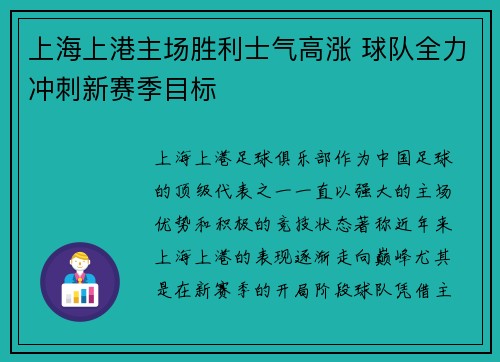 上海上港主场胜利士气高涨 球队全力冲刺新赛季目标

上海上港足球俱乐部作为中国足球的顶级代表之一一直以强大的主场优势和积极的竞技状态著称近年来上海上港的表现逐渐走向巅峰尤其是在新赛季的开局阶段球队凭借主